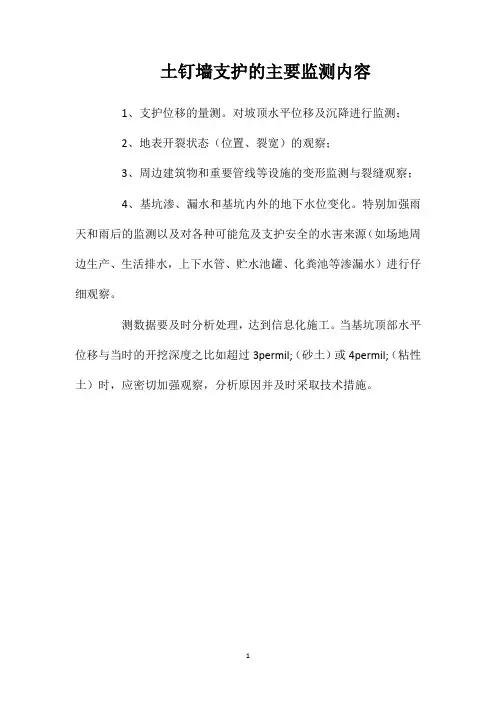 土钉墙支护的主要监测内容

1、支护位移的量测。对坡顶水平位移及沉降进行监测；

2、地表开裂状态（位置、裂宽）的观察；

3、周边建筑物和重要管线等设施的变形监测与裂缝观察；

4、基坑渗、漏水和基坑内外的地下水位变化。特别加强雨天和雨后的监测以及对各种可能危及支护安全的水害来源（如场地周边生产、生活排水，上下水管、贮水池罐、化粪池等渗漏水）进行仔细观察。

测数据要及时分析处理，达到信息化施工。当基坑顶部水平位移与当时的开挖深度之比如超过 3permil;（砂土）或 4permil;（粘性土）时，应密切加强观察，分析原因并及时采取技术措施。

1